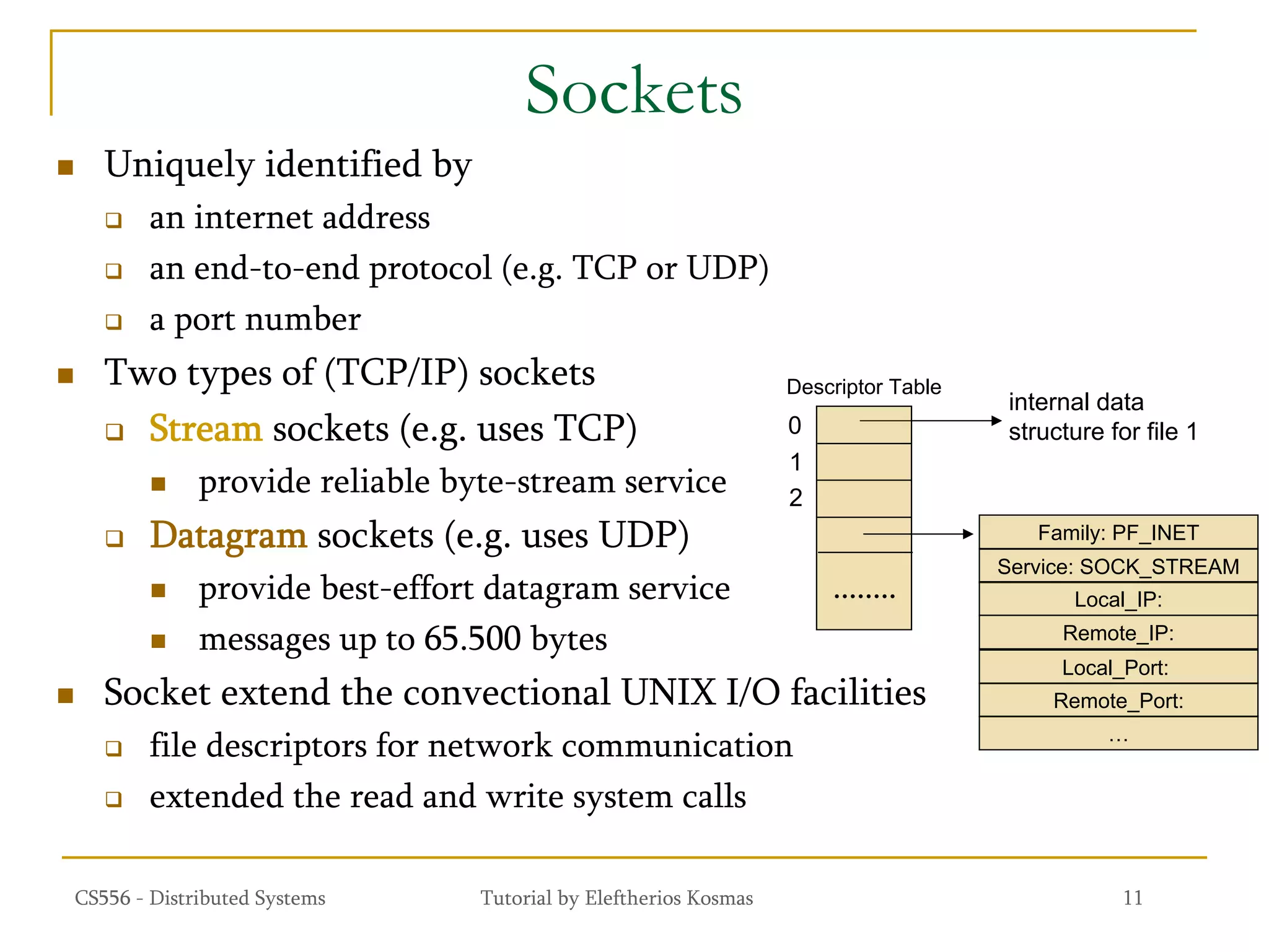 Sockets

Uniquely identified by

an internet address

an end-to-end protocol (e.g. TCP or UDP)

a port number

Two types of (TCP/IP) sockets

Stream sockets (e.g. uses TCP)

provide reliable byte-stream service

Datagram sockets (e.g. uses UDP)

provide best-effort datagram service

messages up to 65.500 bytes

Socket extend the convectional UNIX I/O facilities

file descriptors for network communication

extended the read and write system calls

Descriptor Table

0

1

2

........

internal data structure for file 1

Family: PF_INET

Service: SOCK_STREAM

Local_IP:

Remote_IP:

Local_Port:

Remote_Port:

...

CS556 - Distributed Systems

Tutorial by Eleftherios Kosmas

11